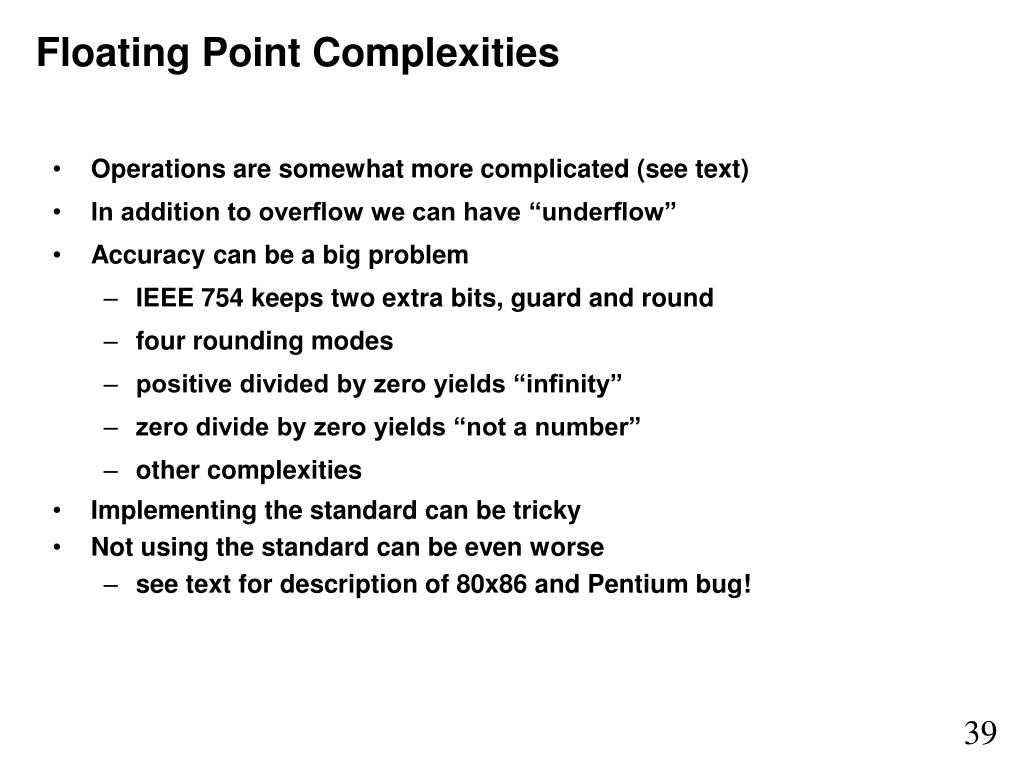 Floating Point Complexities

• Operations are somewhat more complicated (see text)
• In addition to overflow we can have “underflow”
• Accuracy can be a big problem
– IEEE 754 keeps two extra bits, guard and round
– four rounding modes
– positive divided by zero yields “infinity”
– zero divide by zero yields “not a number”
– other complexities
• Implementing the standard can be tricky
• Not using the standard can be even worse
– see text for description of 80x86 and Pentium bug!

39